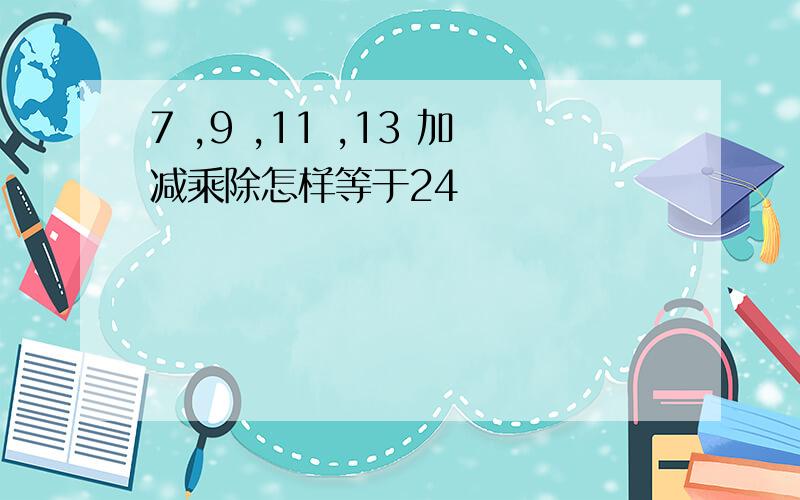 7 ,9 ,11 ,13 加减乘除怎样等于24